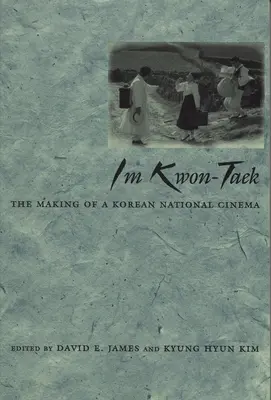 Im Kwon-Taek

THE MAKING OF A KOREAN NATIONAL CINEMA

EDITED BY DAVID E. JAMES AND KYUNG HYUN KIM